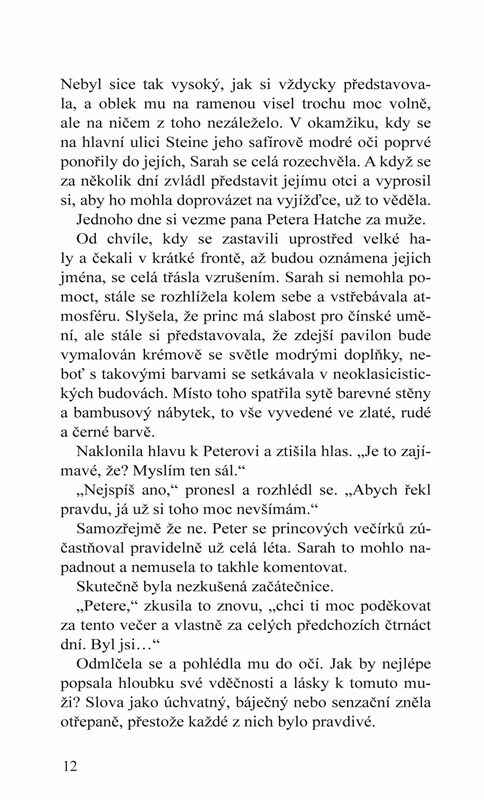 Nebyl sice tak vysoký, jak si vždycky představovala, a oblek mu na ramenou visel trochu moc volně, ale na ničem z toho nezáleželo. V okamžiku, kdy se na hlavní ulici Steine jeho safírově modré oči poprvé ponořily do jejích, Sarah se celá rozechvěla. A když se za několik dní zvládl představit jejímu otci a vyprosil si, aby ho mohla doprovázet na vyjížďce, už to věděla.

Jednoho dne si vezme pana Petera Hatche za muže.

Od chvíle, kdy se zastavili uprostřed velké haly a čekali v krátké frontě, až budou oznámena jejich jména, se celá třásla vzrušením. Sarah si nemohla pomoct, stále se rozhlížela kolem sebe a vstřebávala atmosféru. Slyšela, že princ má slabost pro čínské umění, ale stále si představovala, že zdejší pavilon bude vymalován krémově se světle modrými doplňky, neboť s takovými barvami se setkávala v neoklasicistických budovách. Místo toho spatřila sytě barevné stěny a bambusový nábytek, to vše vyvedené ve zlaté, rudé a černé barvě.

Naklonila hlavu k Peterovi a ztišila hlas. „Je to zajímavé, že? Myslím ten sál."

„Nejspíš ano," pronesl a rozhlédl se. „Abych řekl pravdu, já už si toho moc nevšímám."

Samozřejmě že ne. Peter se princových večírků zúčastňoval pravidelně už celá léta. Sarah to mohlo napadnout a nemusela to takhle komentovat.

Skutečně byla nezkušená začátečnice.

„Petere," zkusila to znovu, „chci ti moc poděkovat za tento večer a vlastně za celých předchozích čtrnáct dní. Byl jsi…"

Odmlčela se a pohlédla mu do očí. Jak by nejlépe popsala hloubku své vděčnosti a lásky k tomuto muži? Slova jako úchvatný, báječný nebo senzační zněla otřepaně, přestože každé z nich bylo pravdivé.

12